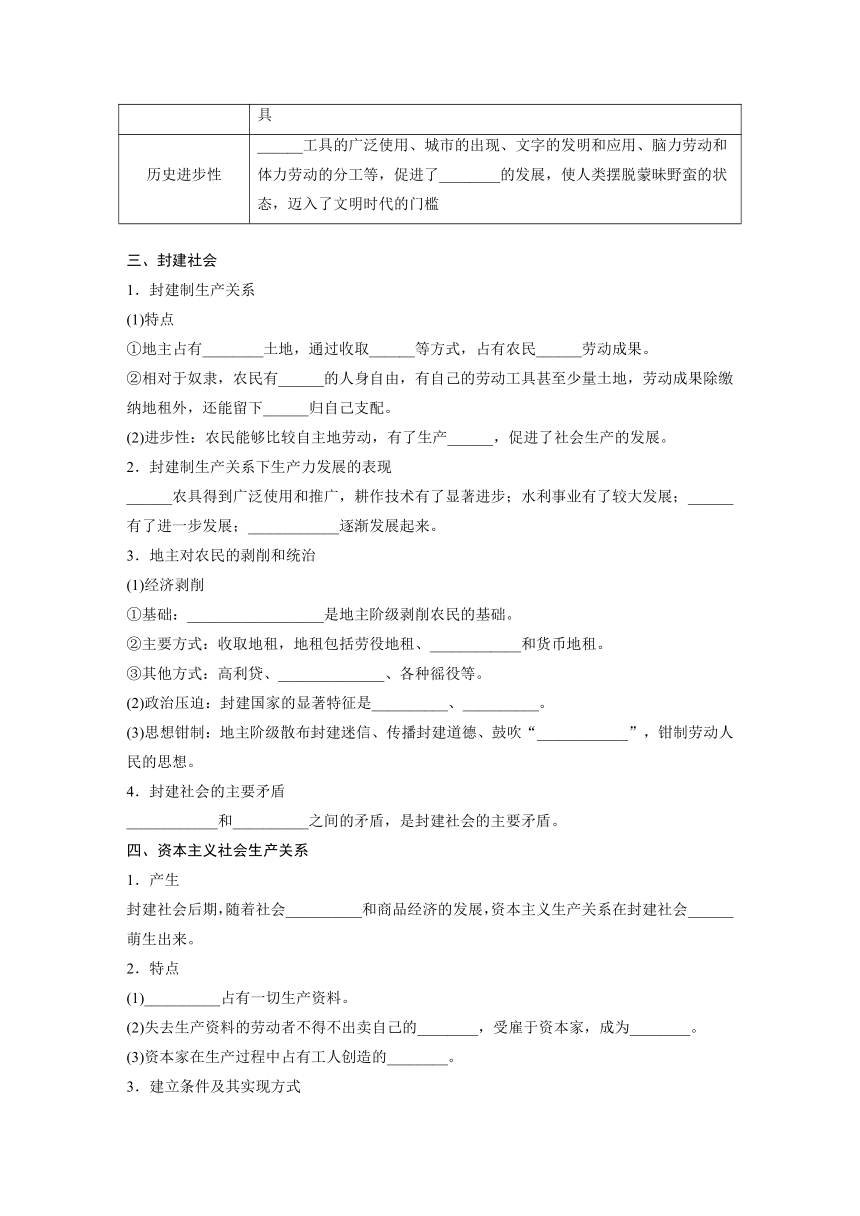 | | 具 |
|---|---|
| 历史进步性 | ______工具的广泛使用、城市的出现、文字的发明和应用、脑力劳动和体力劳动的分工等，促进了________的发展，使人类摆脱蒙昧野蛮的状态，迈入了文明时代的门槛 |

三、封建社会

1．封建制生产关系

(1)特点

①地主占有________土地，通过收取______等方式，占有农民______劳动成果。

②相对于奴隶，农民有______的人身自由，有自己的劳动工具甚至少量土地，劳动成果除缴纳地租外，还能留下______归自己支配。

(2)进步性：农民能够比较自主地劳动，有了生产______，促进了社会生产的发展。

2．封建制生产关系下生产力发展的表现

______农具得到广泛使用和推广，耕作技术有了显著进步；水利事业有了较大发展；______有了进一步发展；____________逐渐发展起来。

3．地主对农民的剥削和统治

(1)经济剥削

①基础：__________________是地主阶级剥削农民的基础。

②主要方式：收取地租，地租包括劳役地租、____________和货币地租。

③其他方式：高利贷、______________、各种徭役等。

(2)政治压迫：封建国家的显著特征是__________、__________。

(3)思想钳制：地主阶级散布封建迷信、传播封建道德、鼓吹“____________”，钳制劳动人民的思想。

4．封建社会的主要矛盾

____________和__________之间的矛盾，是封建社会的主要矛盾。

四、资本主义社会生产关系

1．产生

封建社会后期，随着社会__________和商品经济的发展，资本主义生产关系在封建社会______萌生出来。

2．特点

(1)__________占有一切生产资料。

(2)失去生产资料的劳动者不得不出卖自己的________，受雇于资本家，成为________。

(3)资本家在生产过程中占有工人创造的________。

3．建立条件及其实现方式